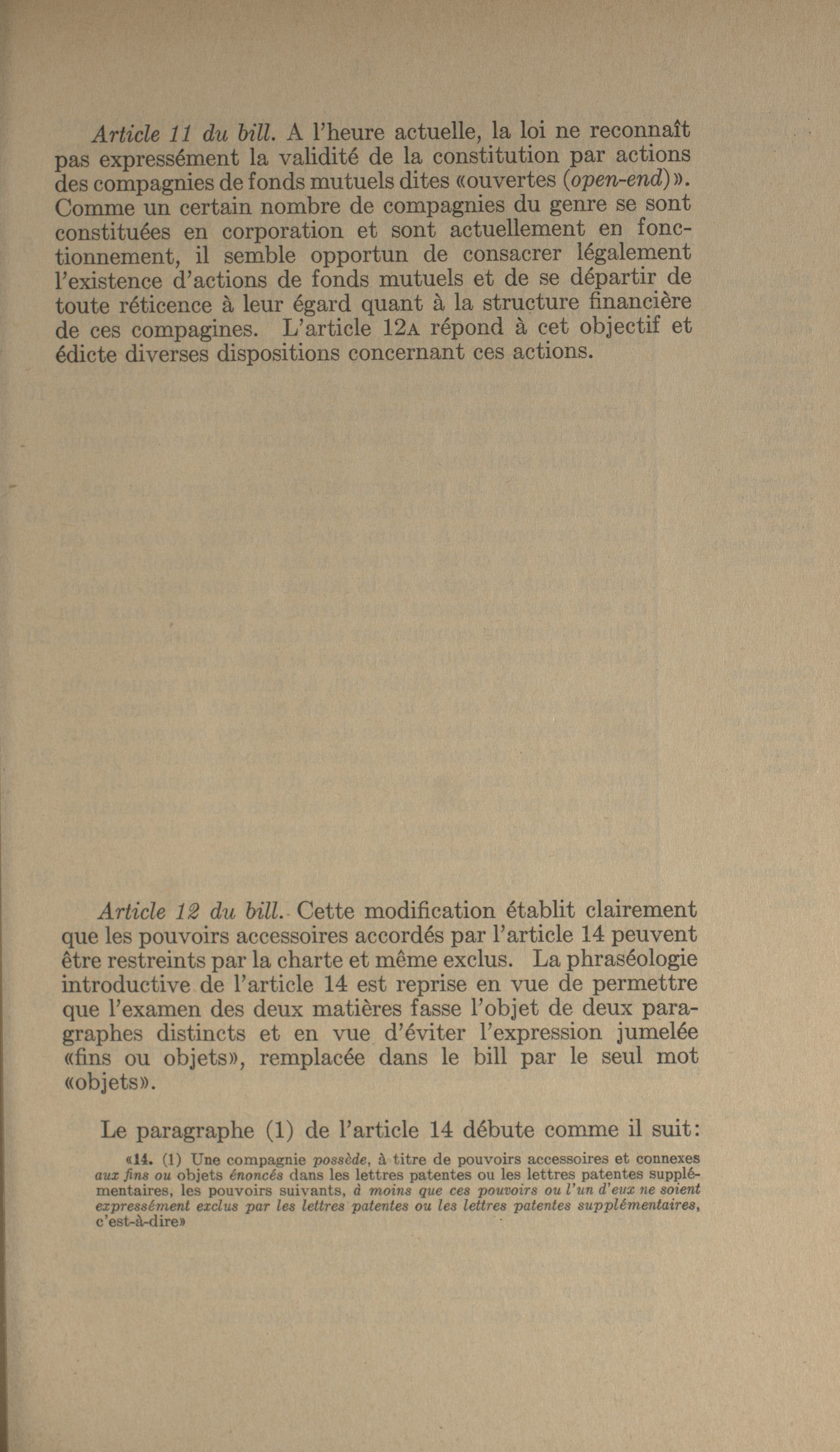 Article 11 du bill. A l'heure actuelle, la loi ne reconnaît pas expressément la validité de la constitution par actions des compagnies de fonds mutuels dites «ouvertes (open-end)». Comme un certain nombre de compagnies du genre se sont constituées en corporation et sont actuellement en fonctionnement, il semble opportun de consacrer légalement l'existence d'actions de fonds mutuels et de se départir de toute réticence à leur égard quant à la structure financière de ces compagines. L'article 12A répond à cet objectif et édicte diverses dispositions concernant ces actions.

Article 12 du bill. Cette modification établit clairement que les pouvoirs accessoires accordés par l'article 14 peuvent être restreints par la charte et même exclus. La phraséologie introductive de l'article 14 est reprise en vue de permettre que l'examen des deux matières fasse l'objet de deux paragraphes distincts et en vue d'éviter l'expression jumelée «fins ou objets», remplacée dans le bill par le seul mot «objets».

Le paragraphe (1) de l'article 14 débute comme il suit:

«14. (1) Une compagnie possède, à titre de pouvoirs accessoires et connexes aux fins ou objets énoncés dans les lettres patentes ou les lettres patentes supplémentaires, les pouvoirs suivants, à moins que ces pouvoirs ou l'un d'eux ne soient expressément exclus par les lettres patentes ou les lettres patentes supplémentaires, c'est-à-dire»